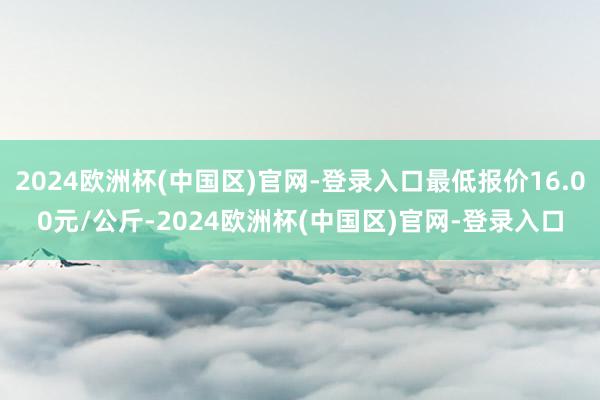 2024欧洲杯(中国区)官网-登录入口最低报价16.00元/公斤-2024欧洲杯(中国区)官网-登录入口